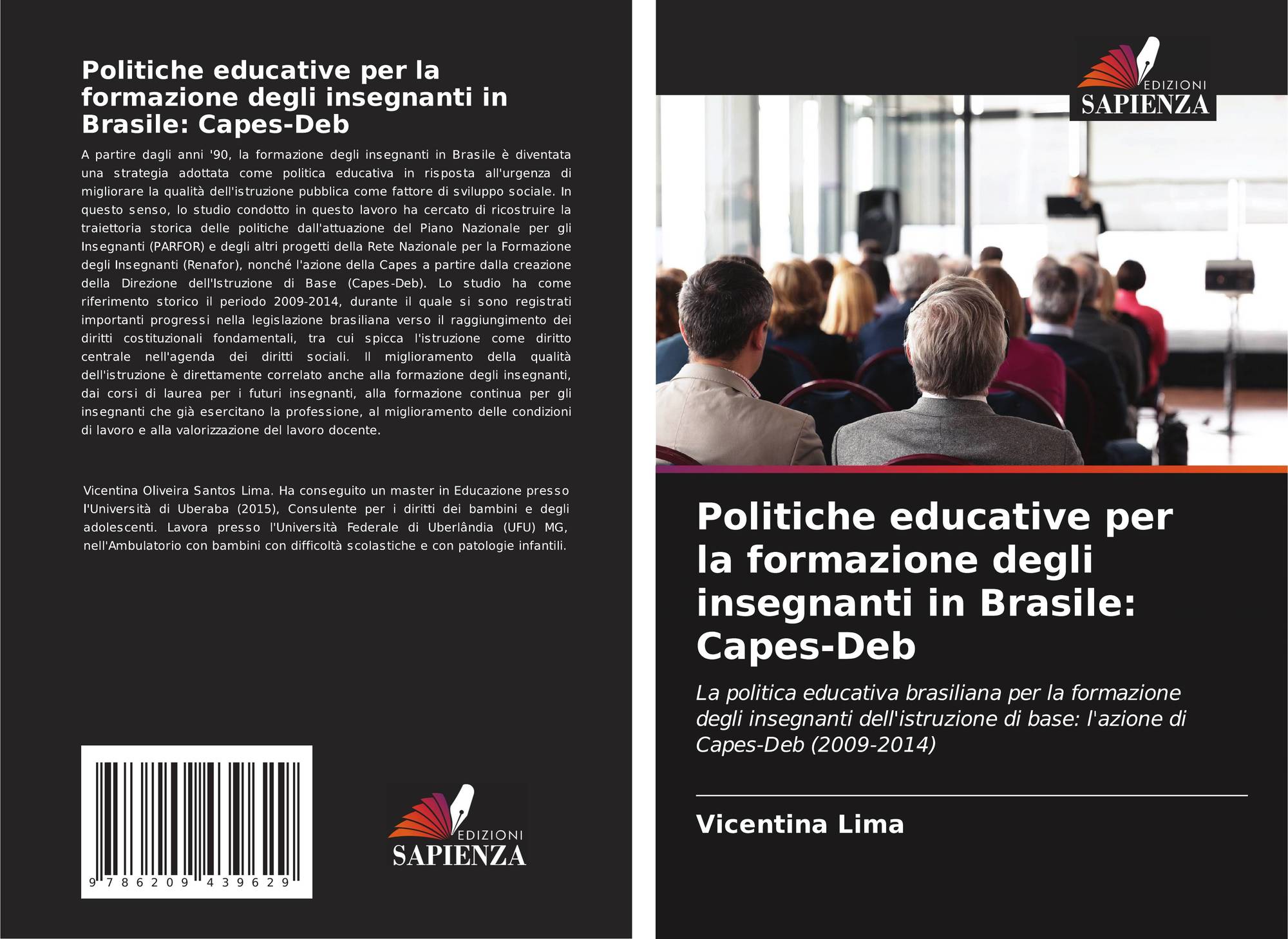 Politiche educative per la formazione degli insegnanti in Brasile: Capes-Deb

A partire dagli anni '90, la formazione degli insegnanti in Brasile è diventata una strategia adottata come politica educativa in risposta all'urgenza di migliorare la qualità dell'istruzione pubblica come fattore di sviluppo sociale. In questo senso, lo studio condotto in questo lavoro ha cercato di ricostruire la traiettoria storica delle politiche dall'attuazione del Piano Nazionale per gli Insegnanti (PARFOR) e degli altri progetti della Rete Nazionale per la Formazione degli Insegnanti (Renafor), nonché l'azione della Capes a partire dalla creazione della Direzione dell'Istruzione di Base (Capes-Deb). Lo studio ha come riferimento storico il periodo 2009-2014, durante il quale si sono registrati importanti progressi nella legislazione brasiliana verso il raggiungimento dei diritti costituzionali fondamentali, tra cui spicca l'istruzione come diritto centrale nell'agenda dei diritti sociali. Il miglioramento della qualità dell'istruzione è direttamente correlato anche alla formazione degli insegnanti, dai corsi di laurea per i futuri insegnanti, alla formazione continua per gli insegnanti che già esercitano la professione, al miglioramento delle condizioni di lavoro e alla valorizzazione del lavoro docente.

Vicentina Oliveira Santos Lima. Ha conseguito un master in Educazione presso l'Università di Uberaba (2015), Consulente per i diritti dei bambini e degli adolescenti. Lavora presso l'Università Federale di Uberlândia (UFU) MG, nell'Ambulatorio con bambini con difficoltà scolastiche e con patologie infantili.

9 786209 439629

EDIZIONI
SAPIENZA

EDIZIONI
SAPIENZA

Politiche educative per la formazione degli insegnanti in Brasile: Capes-Deb

La politica educativa brasiliana per la formazione degli insegnanti dell'istruzione di base: l'azione di Capes-Deb (2009-2014)

Vicentina Lima